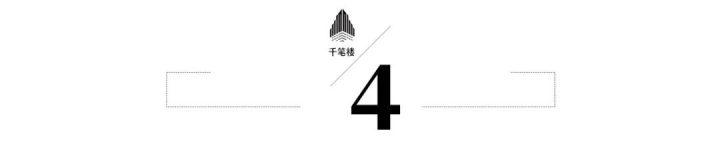 千笔楼

4